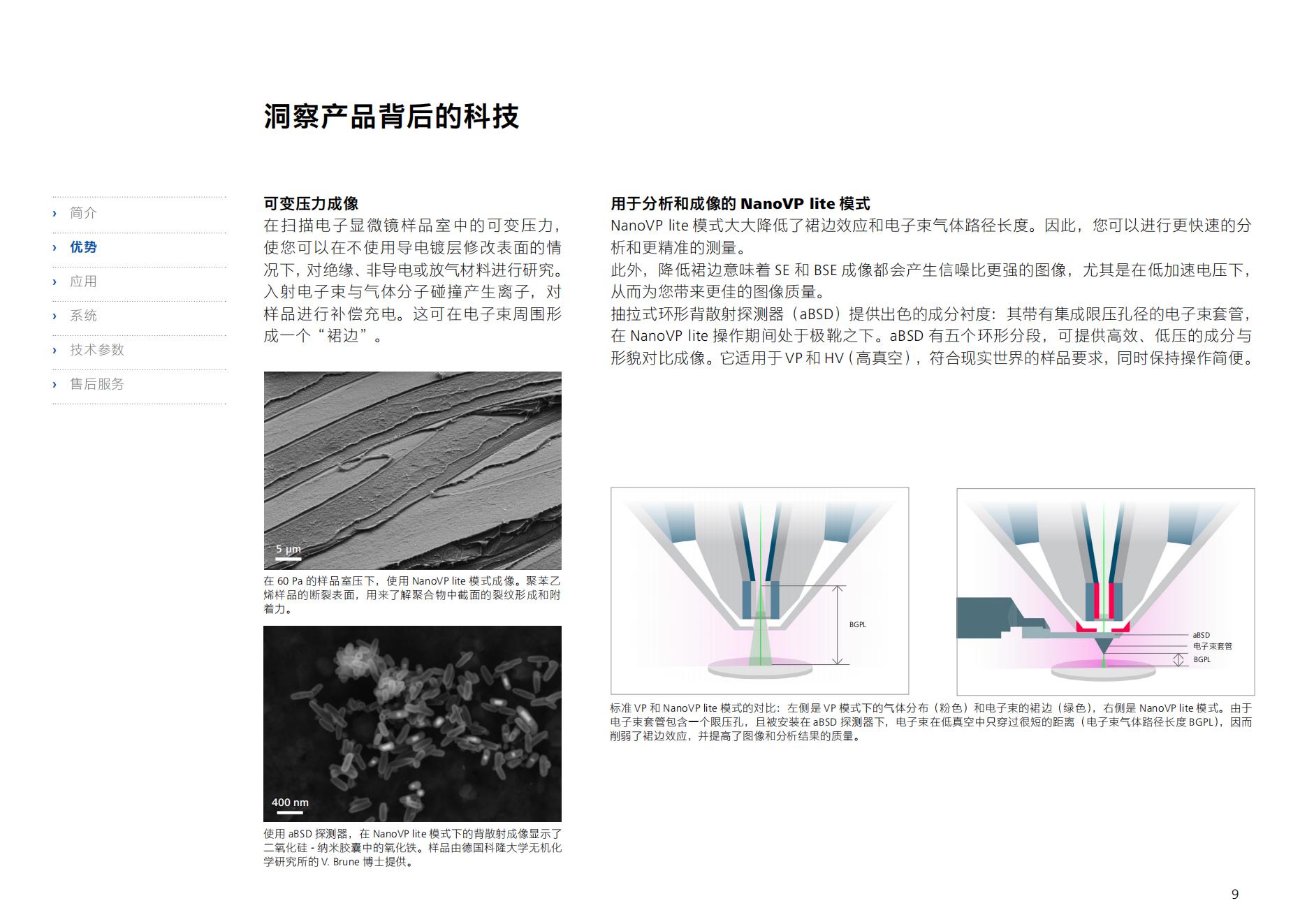 洞察产品背后的科技

› 简介
› 优势
› 应用
› 系统
› 技术参数
› 售后服务

可变压力成像
在扫描电子显微镜样品室中的可变压力，使您可以在不使用导电镀层修改表面的情况下，对绝缘、非导电或放气材料进行研究。入射电子束与气体分子碰撞产生离子，对样品进行补偿充电。这可在电子束周围形成一个“裙边”。

5 µm

在 60 Pa 的样品室压下，使用 NanoVP lite 模式成像。聚苯乙烯样品的断裂表面，用来了解聚合物中截面的裂纹形成和附着力。

400 nm

使用 aBSD 探测器，在 NanoVP lite 模式下的背散射成像显示了二氧化硅 - 纳米胶囊中的氧化铁。样品由德国科隆大学无机化学研究所的 V. Brune 博士提供。

用于分析和成像的 NanoVP lite 模式
NanoVP lite 模式大大降低了裙边效应和电子束气体路径长度。因此，您可以进行更快速的分析和更精准的测量。
此外，降低裙边意味着 SE 和 BSE 成像都会产生信噪比更强的图像，尤其是在低加速电压下，从而为您带来更佳的图像质量。
抽拉式环形背散射探测器（aBSD）提供出色的成分衬度：其带有集成限压孔径的电子束套管，在 NanoVP lite 操作期间处于极靴之下。aBSD 有五个环形分段，可提供高效、低压的成分与形貌对比成像。它适用于 VP 和 HV（高真空），符合现实世界的样品要求，同时保持操作简便。

BGPL

aBSD
电子束套管
BGPL

标准 VP 和 NanoVP lite 模式的对比：左侧是 VP 模式下的气体分布（粉色）和电子束的裙边（绿色），右侧是 NanoVP lite 模式。由于电子束套管包含一个限压孔，且被安装在 aBSD 探测器下，电子束在低真空中只穿过很短的距离（电子束气体路径长度 BGPL），因而削弱了裙边效应，并提高了图像和分析结果的质量。

9